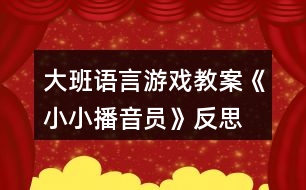 大班语言游戏教案《小小播音员》反思